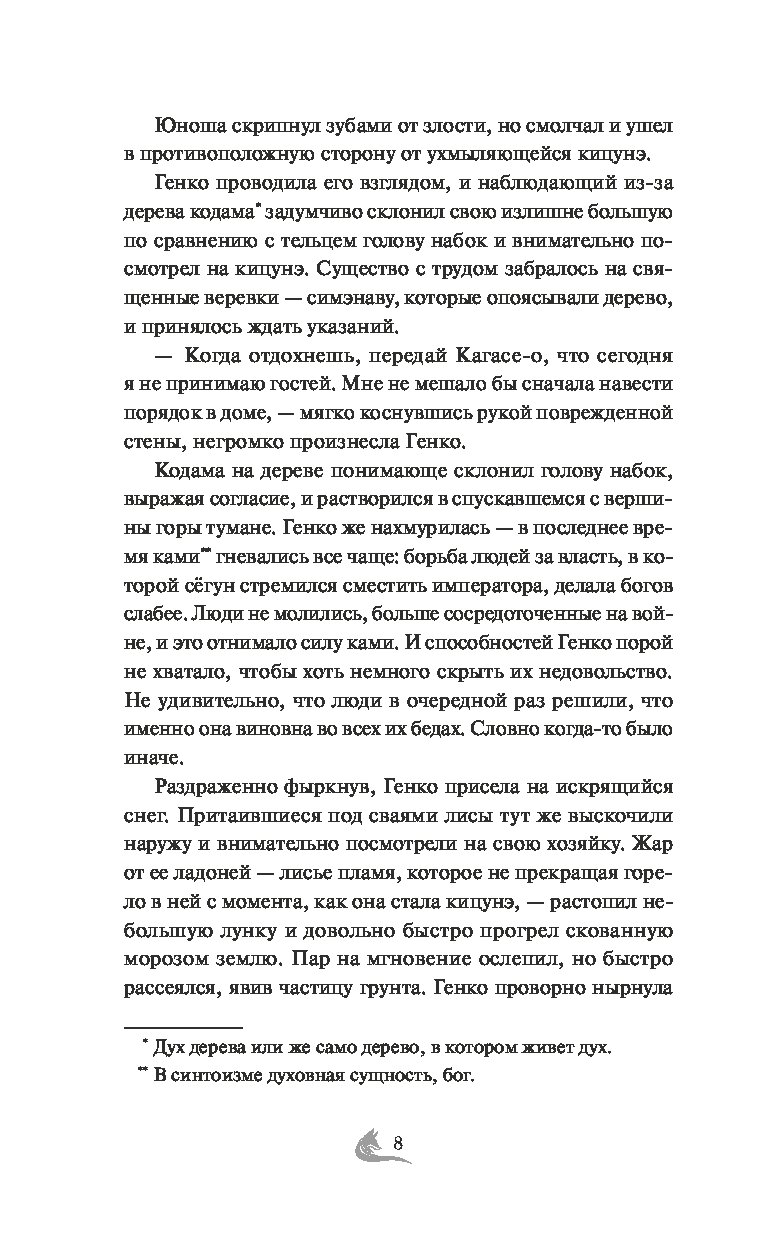 Юноша скрипнул зубами от злости, но смолчал и ушел в противоположную сторону от ухмыляющейся кицунэ.

Генко проводила его взглядом, и наблюдающий из-за дерева кодама* задумчиво склонил свою излишне большую по сравнению с тельцем голову набок и внимательно посмотрел на кицунэ. Существо с трудом забралось на священные веревки — симэнаву, которые опоясывали дерево, и принялось ждать указаний.

— Когда отдохнешь, передай Кагасе-о, что сегодня я не принимаю гостей. Мне не мешало бы сначала навести порядок в доме, — мягко коснувшись рукой поврежденной стены, негромко произнесла Генко.

Кодама на дереве понимающе склонил голову набок, выражая согласие, и растворился в спускавшемся с вершины горы тумане. Генко же нахмурилась — в последнее время ками** гневались все чаще: борьба людей за власть, в которой сёгун стремился сместить императора, делала богов слабее. Люди не молились, больше сосредоточенные на войне, и это отнимало силу ками. И способностей Генко порой не хватало, чтобы хоть немного скрыть их недовольство. Не удивительно, что люди в очередной раз решили, что именно она виновна во всех их бедах. Словно когда-то было иначе.

Раздраженно фыркнув, Генко присела на искрящийся снег. Притаившиеся под сваями лисы тут же выскочили наружу и внимательно посмотрели на свою хозяйку. Жар от ее ладоней — лисье пламя, которое не прекращая горело в ней с момента, как она стала кицунэ, — растопил небольшую лунку и довольно быстро прогрел скованную морозом землю. Пар на мгновение ослепил, но быстро рассеялся, явив частицу грунта. Генко проворно нырнула

* Дух дерева или же само дерево, в котором живет дух.
** В синтоизме духовная сущность, бог.

8